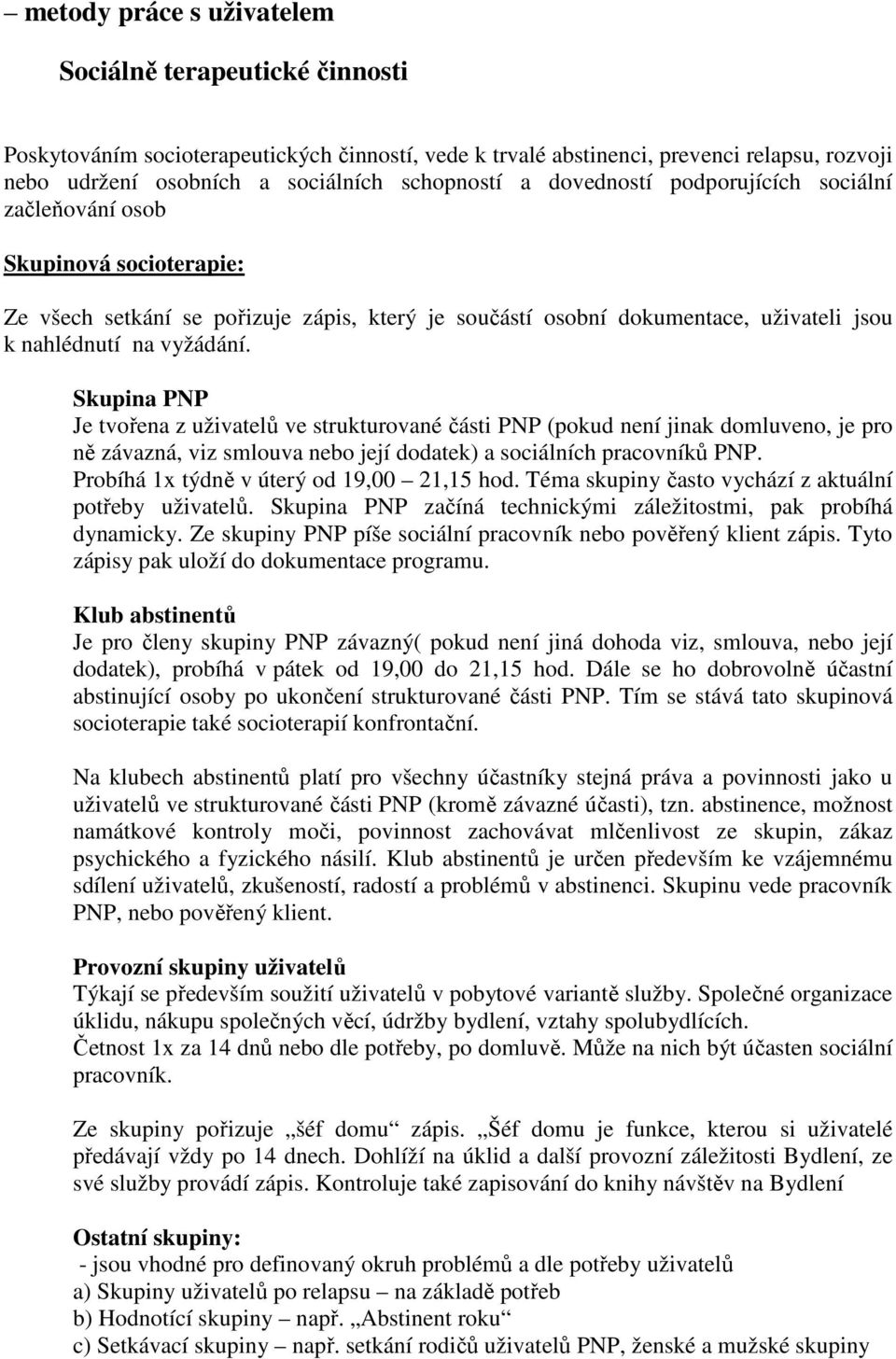 – metody práce s uživatelem

Sociálně terapeutické činnosti

Poskytováním socioterapeutických činností, vede k trvalé abstinenci, prevenci relapsu, rozvoji nebo udržení osobních a sociálních schopností a dovedností podporujících sociální začleňování osob

Skupinová socioterapie:

Ze všech setkání se pořizuje zápis, který je součástí osobní dokumentace, uživateli jsou k nahlédnutí na vyžádání.

Skupina PNP
Je tvořena z uživatelů ve strukturované části PNP (pokud není jinak domluveno, je pro ně závazná, viz smlouva nebo její dodatek) a sociálních pracovníků PNP. Probíhá 1x týdně v úterý od 19,00 – 21,15 hod. Téma skupiny často vychází z aktuální potřeby uživatelů. Skupina PNP začíná technickými záležitostmi, pak probíhá dynamicky. Ze skupiny PNP píše sociální pracovník nebo pověřený klient zápis. Tyto zápisy pak uloží do dokumentace programu.

Klub abstinentů
Je pro členy skupiny PNP závazný( pokud není jiná dohoda viz, smlouva, nebo její dodatek), probíhá v pátek od 19,00 do 21,15 hod. Dále se ho dobrovolně účastní abstinující osoby po ukončení strukturované části PNP. Tím se stává tato skupinová socioterapie také socioterapií konfrontační.

Na klubech abstinentů platí pro všechny účastníky stejná práva a povinnosti jako u uživatelů ve strukturované části PNP (kromě závazné účasti), tzn. abstinence, možnost namátkové kontroly moči, povinnost zachovávat mlčenlivost ze skupin, zákaz psychického a fyzického násilí. Klub abstinentů je určen především ke vzájemnému sdílení uživatelů, zkušeností, radostí a problémů v abstinenci. Skupinu vede pracovník PNP, nebo pověřený klient.

Provozní skupiny uživatelů
Týkají se především soužití uživatelů v pobytové variantě služby. Společné organizace úklidu, nákupu společných věcí, údržby bydlení, vztahy spolubydlících.
Četnost 1x za 14 dnů nebo dle potřeby, po domluvě. Může na nich být účasten sociální pracovník.

Ze skupiny pořizuje „šéf domu“ zápis. „Šéf domu je funkce, kterou si uživatelé předávají vždy po 14 dnech. Dohlíží na úklid a další provozní záležitosti Bydlení, ze své služby provádí zápis. Kontroluje také zapisování do knihy návštěv na Bydlení

Ostatní skupiny:
- jsou vhodné pro definovaný okruh problémů a dle potřeby uživatelů
a) Skupiny uživatelů po relapsu – na základě potřeb
b) Hodnotící skupiny – např. „Abstinent roku“
c) Setkávací skupiny – např. setkání rodičů uživatelů PNP, ženské a mužské skupiny